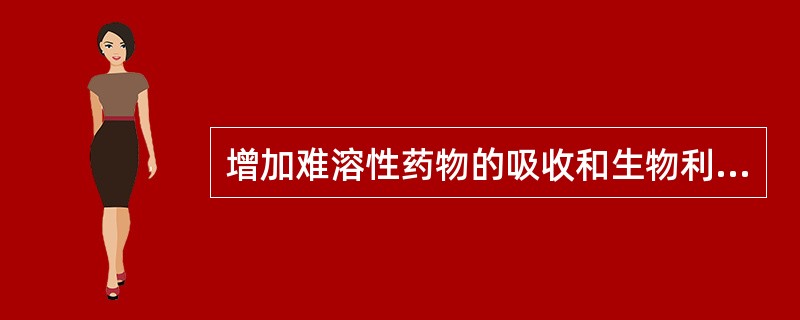 增加难溶性药物的吸收和生物利...